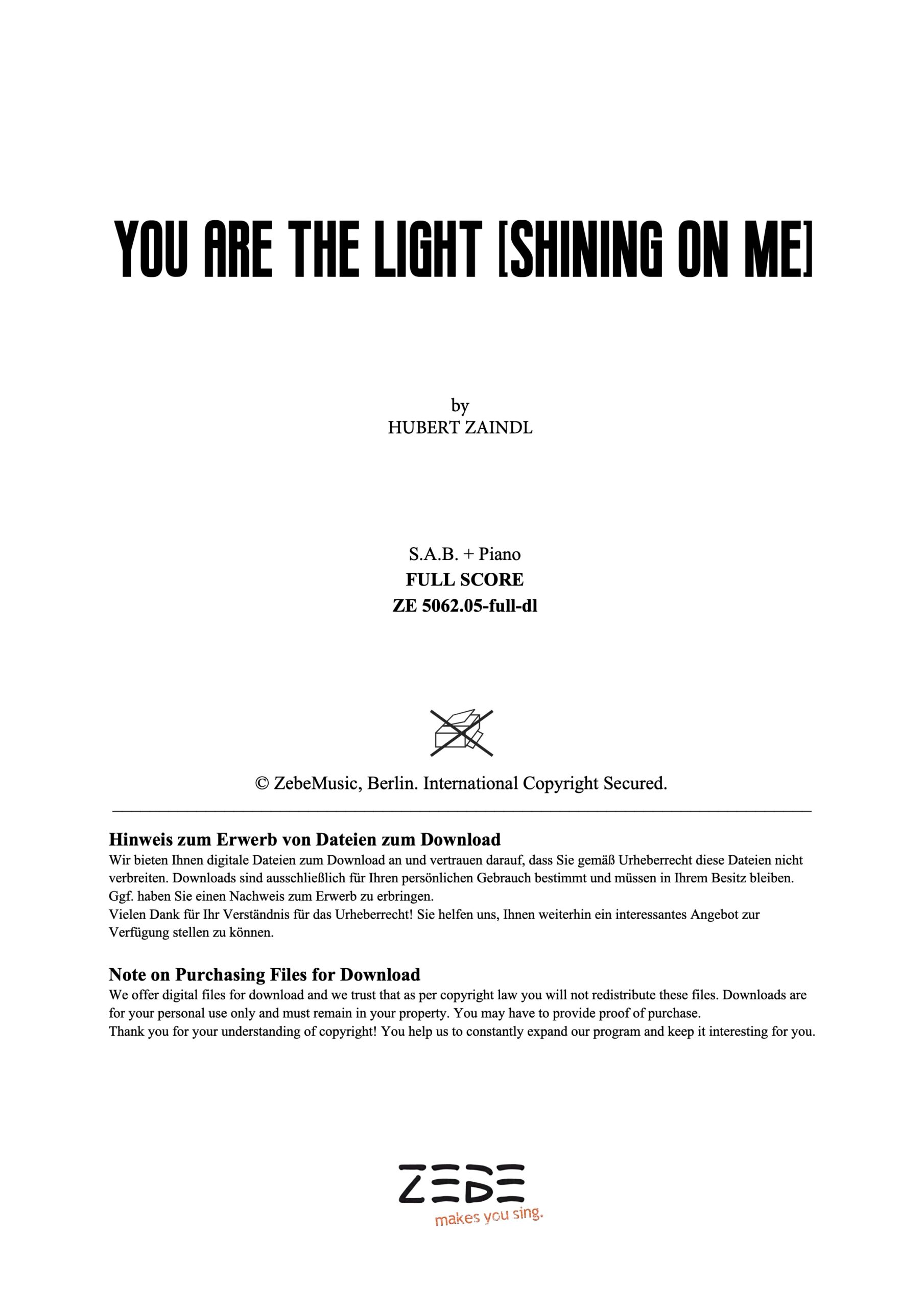 YOU ARE THE LIGHT [SHINING ON ME]

by
HUBERT ZAINDL

S.A.B. + Piano
FULL SCORE
ZE 5062.05-full-dl

© ZebeMusic, Berlin. International Copyright Secured.

Hinweis zum Erwerb von Dateien zum Download
Wir bieten Ihnen digitale Dateien zum Download an und vertrauen darauf, dass Sie gemäß Urheberrecht diese Dateien nicht verbreiten. Downloads sind ausschließlich für Ihren persönlichen Gebrauch bestimmt und müssen in Ihrem Besitz bleiben. Ggf. haben Sie einen Nachweis zum Erwerb zu erbringen.
Vielen Dank für Ihr Verständnis für das Urheberrecht! Sie helfen uns, Ihnen weiterhin ein interessantes Angebot zur Verfügung stellen zu können.

Note on Purchasing Files for Download
We offer digital files for download and we trust that as per copyright law you will not redistribute these files. Downloads are for your personal use only and must remain in your property. You may have to provide proof of purchase.
Thank you for your understanding of copyright! You help us to constantly expand our program and keep it interesting for you.

ZEBE
makes you sing.